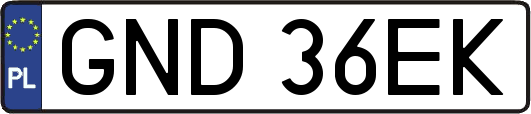 PL

GND 36EK